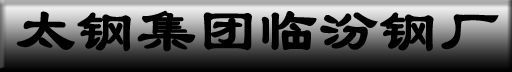 太钢集团临汾钢厂